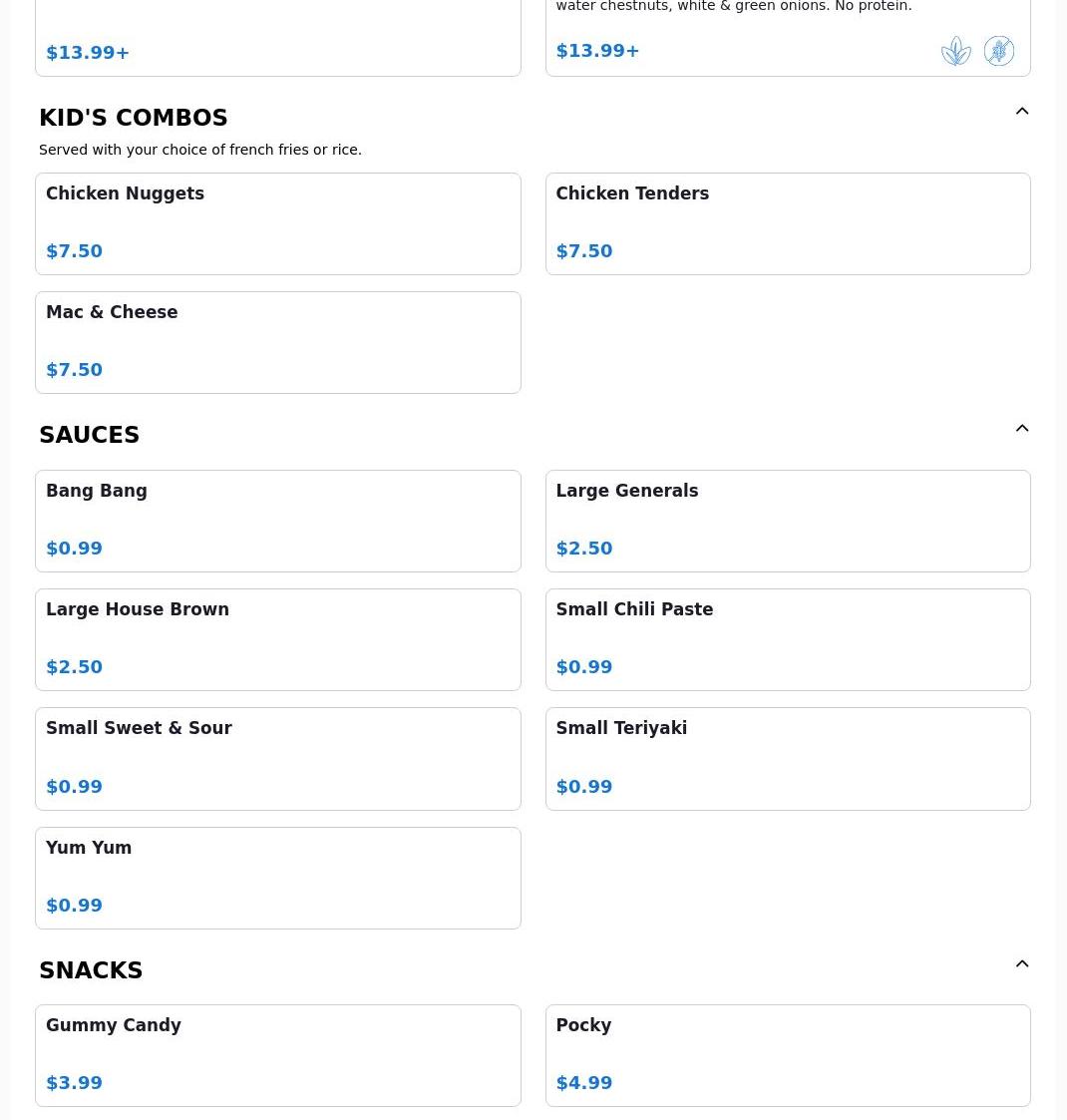 $13.99+

water chestnuts, white & green onions. No protein.

$13.99+

KID'S COMBOS

Served with your choice of french fries or rice.

Chicken Nuggets

$7.50

Chicken Tenders

$7.50

Mac & Cheese

$7.50

SAUCES

Bang Bang

$0.99

Large Generals

$2.50

Large House Brown

$2.50

Small Chili Paste

$0.99

Small Sweet & Sour

$0.99

Small Teriyaki

$0.99

Yum Yum

$0.99

SNACKS

Gummy Candy

$3.99

Pocky

$4.99